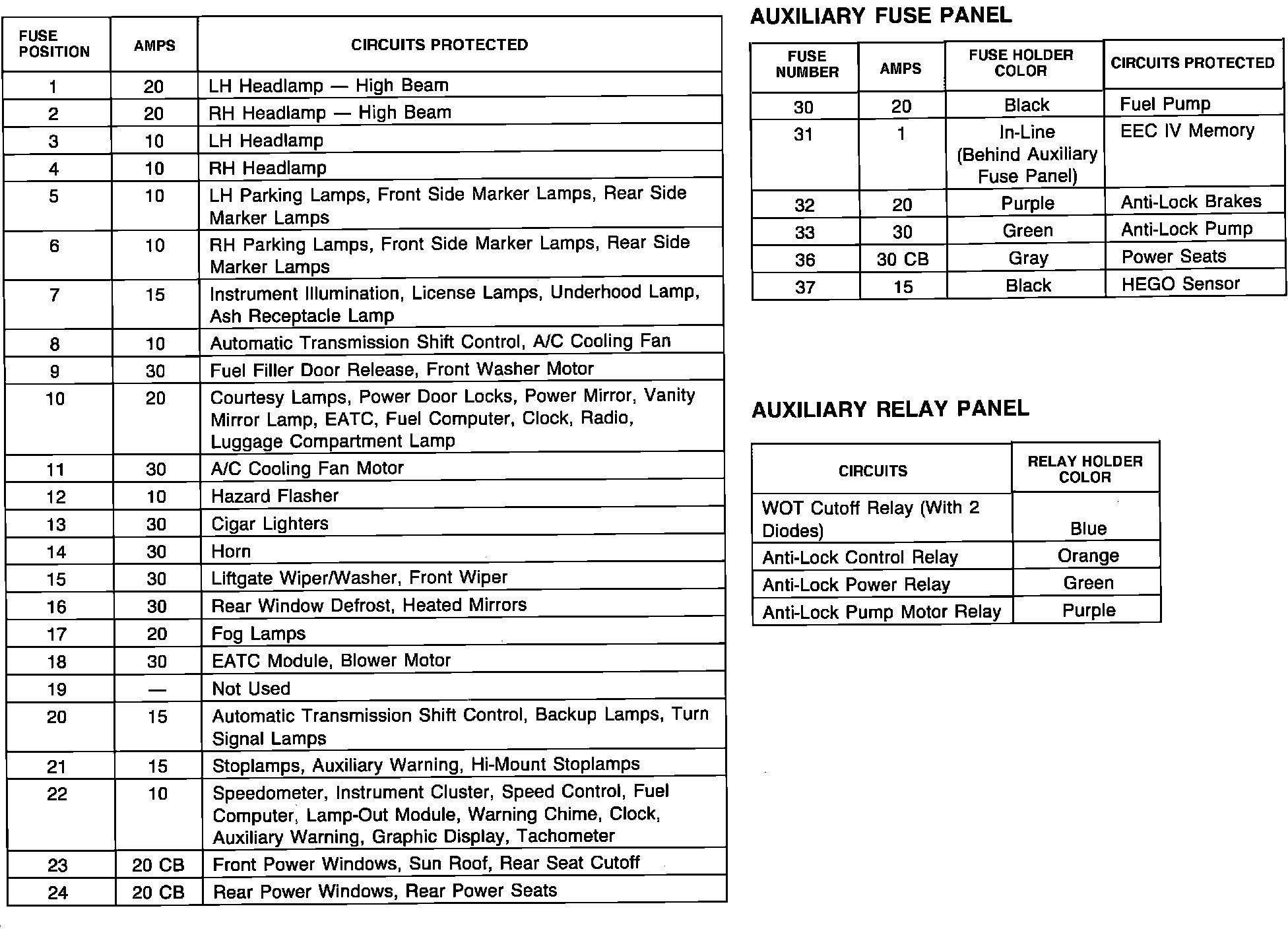 | FUSE POSITION | AMPS | CIRCUITS PROTECTED |
|---|---|---|
| 1 | 20 | LH Headlamp — High Beam |
| 2 | 20 | RH Headlamp — High Beam |
| 3 | 10 | LH Headlamp |
| 4 | 10 | RH Headlamp |
| 5 | 10 | LH Parking Lamps, Front Side Marker Lamps, Rear Side Marker Lamps |
| 6 | 10 | RH Parking Lamps, Front Side Marker Lamps, Rear Side Marker Lamps |
| 7 | 15 | Instrument Illumination, License Lamps, Underhood Lamp, Ash Receptacle Lamp |
| 8 | 10 | Automatic Transmission Shift Control, A/C Cooling Fan |
| 9 | 30 | Fuel Filler Door Release, Front Washer Motor |
| 10 | 20 | Courtesy Lamps, Power Door Locks, Power Mirror, Vanity Mirror Lamp, EATC, Fuel Computer, Clock, Radio, Luggage Compartment Lamp |
| 11 | 30 | A/C Cooling Fan Motor |
| 12 | 10 | Hazard Flasher |
| 13 | 30 | Cigar Lighters |
| 14 | 30 | Horn |
| 15 | 30 | Liftgate Wiper/Washer, Front Wiper |
| 16 | 30 | Rear Window Defrost, Heated Mirrors |
| 17 | 20 | Fog Lamps |
| 18 | 30 | EATC Module, Blower Motor |
| 19 | — | Not Used |
| 20 | 15 | Automatic Transmission Shift Control, Backup Lamps, Turn Signal Lamps |
| 21 | 15 | Stoplamps, Auxiliary Warning, Hi-Mount Stoplamps |
| 22 | 10 | Speedometer, Instrument Cluster, Speed Control, Fuel Computer, Lamp-Out Module, Warning Chime, Clock, Auxiliary Warning, Graphic Display, Tachometer |
| 23 | 20 CB | Front Power Windows, Sun Roof, Rear Seat Cutoff |
| 24 | 20 CB | Rear Power Windows, Rear Power Seats |

AUXILIARY FUSE PANEL

| FUSE NUMBER | AMPS | FUSE HOLDER COLOR | CIRCUITS PROTECTED |
|---|---|---|---|
| 30 | 20 | Black | Fuel Pump |
| 31 | 1 | In-Line (Behind Auxiliary Fuse Panel) | EEC IV Memory |
| 32 | 20 | Purple | Anti-Lock Brakes |
| 33 | 30 | Green | Anti-Lock Pump |
| 36 | 30 CB | Gray | Power Seats |
| 37 | 15 | Black | HEGO Sensor |

AUXILIARY RELAY PANEL

| CIRCUITS | RELAY HOLDER COLOR |
|---|---|
| WOT Cutoff Relay (With 2 Diodes) | Blue |
| Anti-Lock Control Relay | Orange |
| Anti-Lock Power Relay | Green |
| Anti-Lock Pump Motor Relay | Purple |